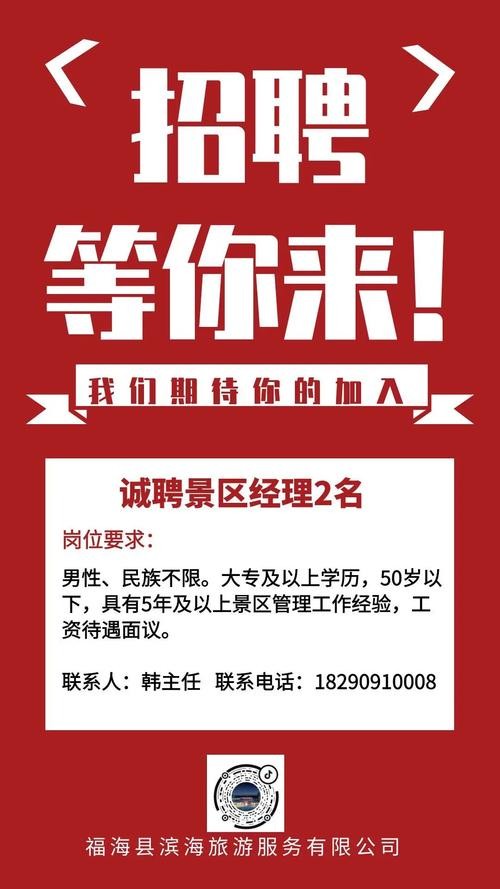 招聘
等你来!

我们期待你的加入

诚聘景区经理2名

岗位要求:

男性、民族不限。大专及以上学历,50岁以下,具有5年及以上景区管理工作经验,工资待遇面议。

联系人:韩主任 联系电话:18290910008

福海县滨海旅游服务有限公司